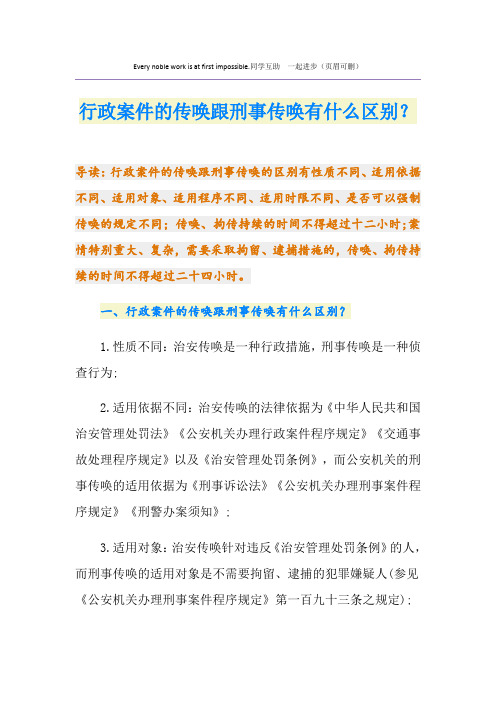 Every noble work is at first impossible.同学互助　一起进步（页眉可删）

行政案件的传唤跟刑事传唤有什么区别？

导读：行政案件的传唤跟刑事传唤的区别有性质不同、适用依据不同、适用对象、适用程序不同、适用时限不同、是否可以强制传唤的规定不同；传唤、拘传持续的时间不得超过十二小时；案情特别重大、复杂，需要采取拘留、逮捕措施的，传唤、拘传持续的时间不得超过二十四小时。

一、行政案件的传唤跟刑事传唤有什么区别？

1.性质不同：治安传唤是一种行政措施，刑事传唤是一种侦查行为；

2.适用依据不同：治安传唤的法律依据为《中华人民共和国治安管理处罚法》《公安机关办理行政案件程序规定》《交通事故处理程序规定》以及《治安管理处罚条例》，而公安机关的刑事传唤的适用依据为《刑事诉讼法》《公安机关办理刑事案件程序规定》《刑警办案须知》；

3.适用对象：治安传唤针对违反《治安管理处罚条例》的人，而刑事传唤的适用对象是不需要拘留、逮捕的犯罪嫌疑人(参见《公安机关办理刑事案件程序规定》第一百九十三条之规定)；